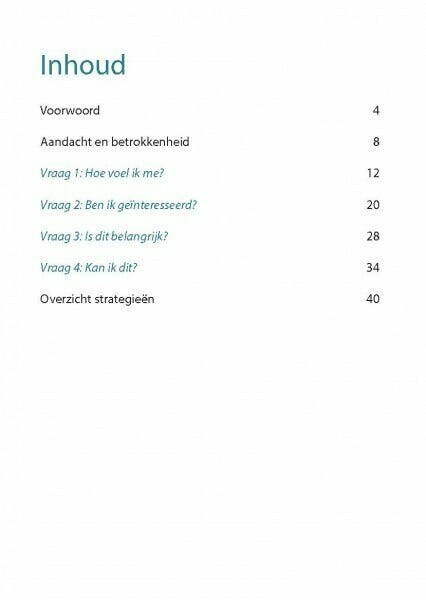 Inhoud

Voorwoord 4

Aandacht en betrokkenheid 8

Vraag 1: Hoe voel ik me? 12

Vraag 2: Ben ik geïnteresseerd? 20

Vraag 3: Is dit belangrijk? 28

Vraag 4: Kan ik dit? 34

Overzicht strategieën 40